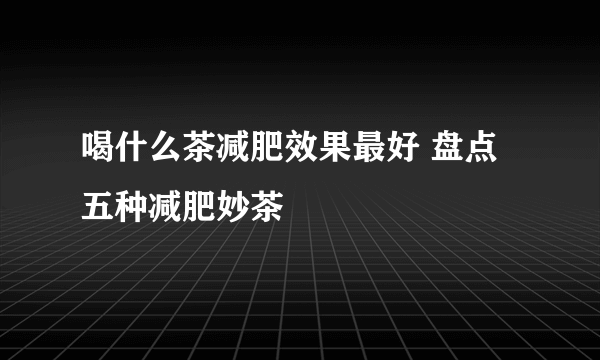 喝什么茶减肥效果最好 盘点五种减肥妙茶